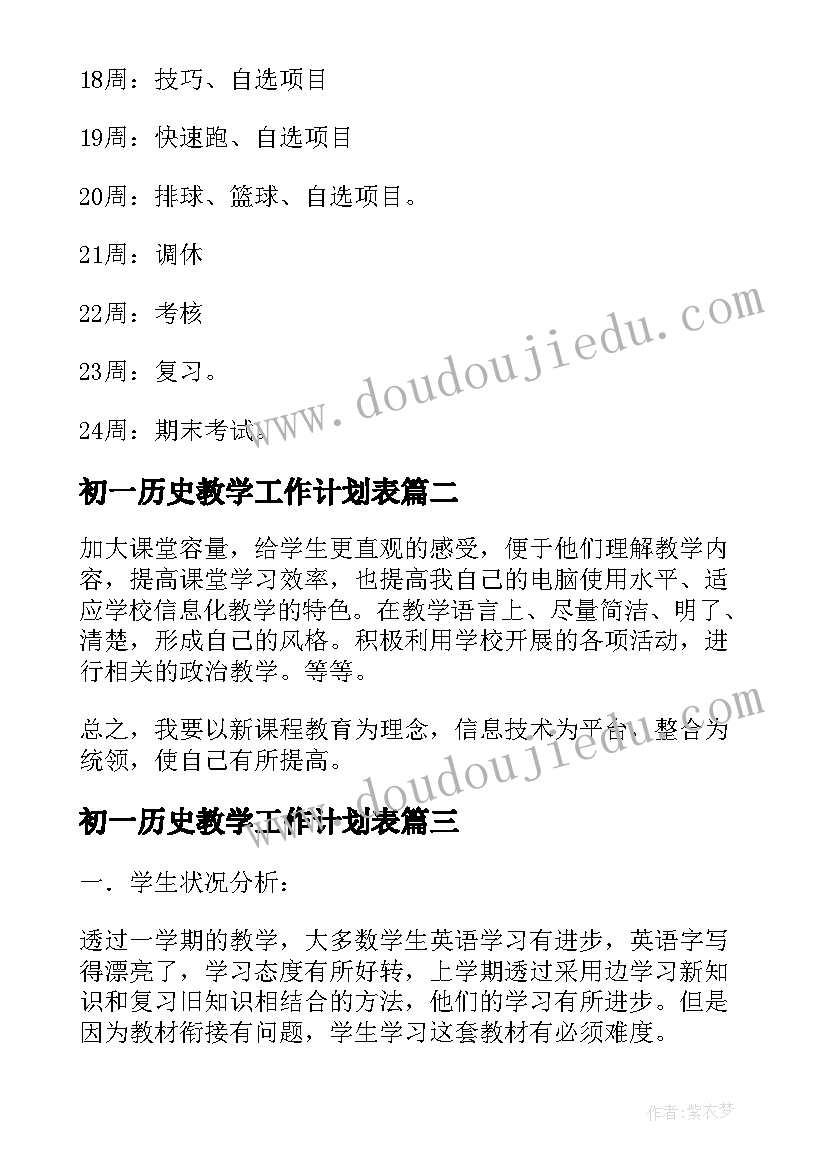 18周：技巧、自选项目

19周：快速跑、自选项目

20周：排球、篮球、自选项目。

21周：调休

22周：考核

23周：复习。

24周：期末考试。

www.doudoujiedu.com

初一历史教学工作计划表篇二

加大课堂容量，给学生更直观的感受，便于他们理解教学内容，提高课堂学习效率，也提高我自己的电脑使用水平、适应学校信息化教学的特色。在教学语言上、尽量简洁、明了、清楚，形成自己的风格。积极利用学校开展的各项活动，进行相关的政治教学。等等。

总之，我要以新课程教育为理念，信息技术为平台、整合为统领，使自己有所提高。

www.doudoujiedu.com

初一历史教学工作计划表篇三

一．学生状况分析：

透过一学期的教学，大多数学生英语学习有进步，英语字写得漂亮了，学习态度有所好转，上学期透过采用边学习新知识和复习旧知识相结合的方法，他们的学习有所进步。但是因为教材衔接有问题，学生学习这套教材有必须难度。

作者：紫衣梦